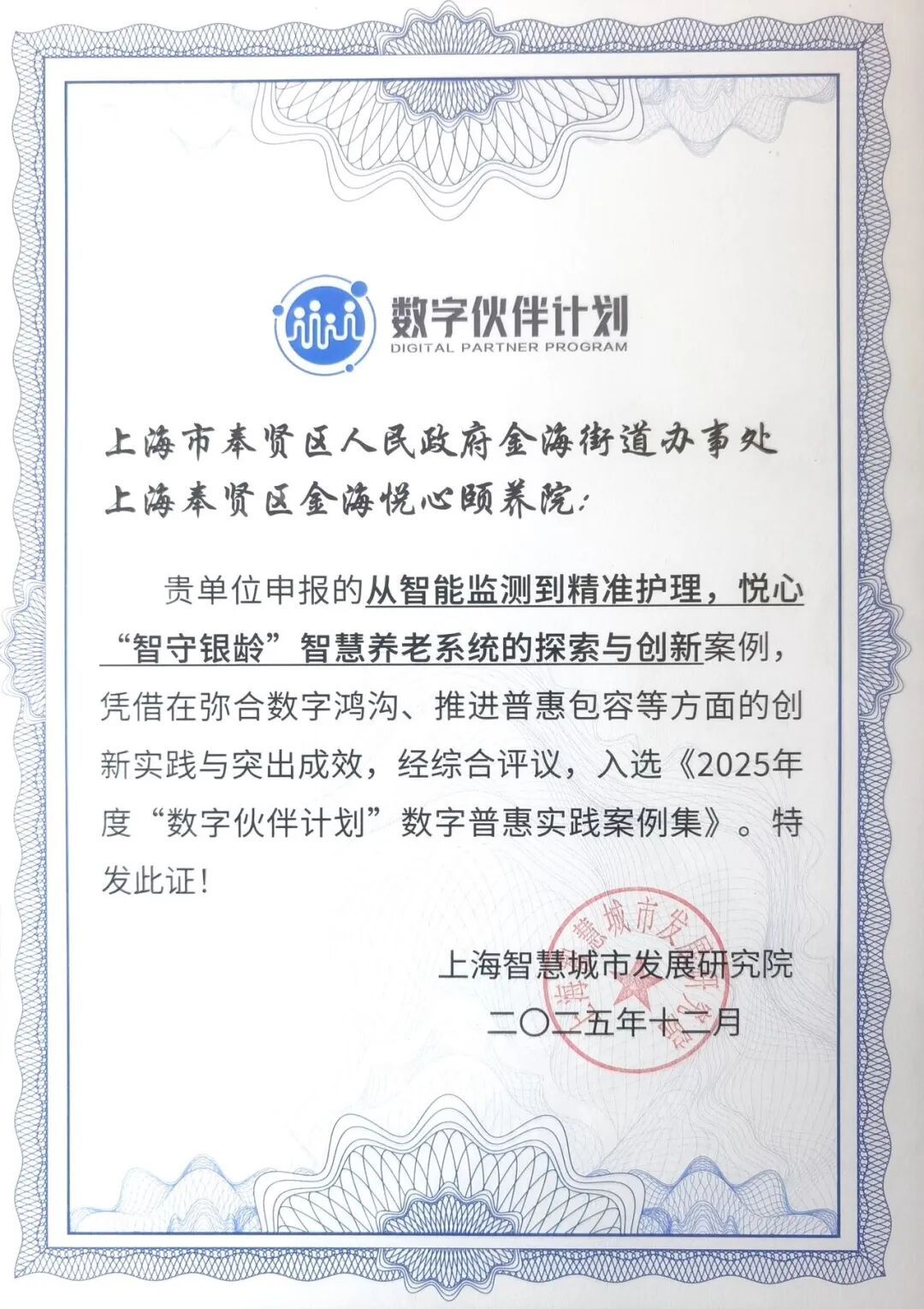 数字伙伴计划
DIGITAL PARTNER PROGRAM

上海市奉贤区人民政府金海街道办事处
上海奉贤区金海悦心颐养院：

贵单位申报的从智能监测到精准护理，悦心“智守银龄”智慧养老系统的探索与创新案例，凭借在弥合数字鸿沟、推进普惠包容等方面的创新实践与突出成效，经综合评议，入选《2025年度“数字伙伴计划”数字普惠实践案例集》。特发此证！

上海智慧城市发展研究院
二〇二五年十二月

上海智慧城市发展研究院